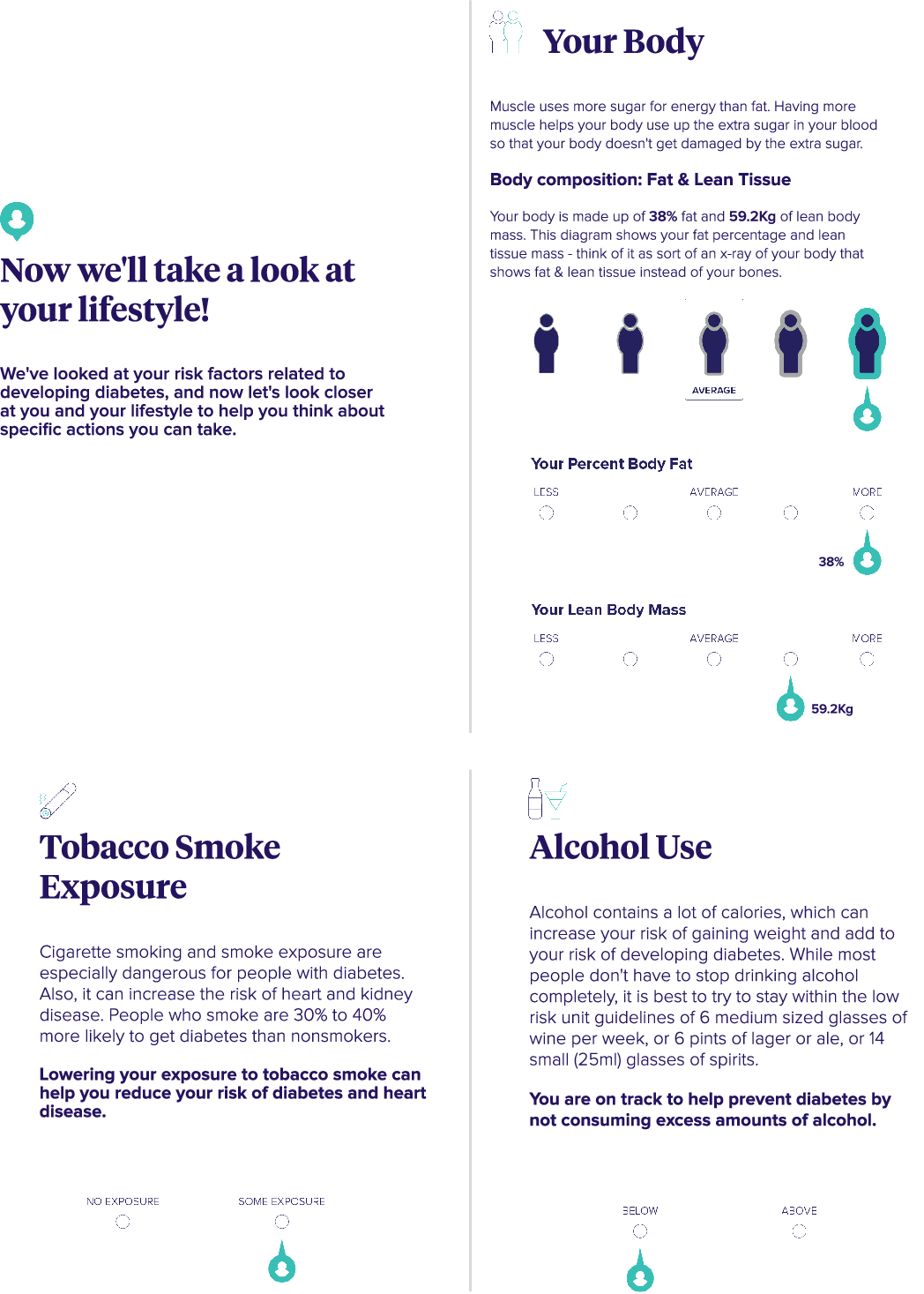 Now we'll take a look at your lifestyle!

We've looked at your risk factors related to developing diabetes, and now let's look closer at you and your lifestyle to help you think about specific actions you can take.

Your Body

Muscle uses more sugar for energy than fat. Having more muscle helps your body use up the extra sugar in your blood so that your body doesn't get damaged by the extra sugar.

Body composition: Fat & Lean Tissue

Your body is made up of 38% fat and 59.2Kg of lean body mass. This diagram shows your fat percentage and lean tissue mass - think of it as sort of an x-ray of your body that shows fat & lean tissue instead of your bones.

AVERAGE

Your Percent Body Fat

LESS
AVERAGE
MORE

38%

Your Lean Body Mass

LESS
AVERAGE
MORE

59.2Kg

Tobacco Smoke Exposure

Cigarette smoking and smoke exposure are especially dangerous for people with diabetes. Also, it can increase the risk of heart and kidney disease. People who smoke are 30% to 40% more likely to get diabetes than nonsmokers.

Lowering your exposure to tobacco smoke can help you reduce your risk of diabetes and heart disease.

NO EXPOSURE
SOME EXPOSURE

Alcohol Use

Alcohol contains a lot of calories, which can increase your risk of gaining weight and add to your risk of developing diabetes. While most people don't have to stop drinking alcohol completely, it is best to try to stay within the low risk unit guidelines of 6 medium sized glasses of wine per week, or 6 pints of lager or ale, or 14 small (25ml) glasses of spirits.

You are on track to help prevent diabetes by not consuming excess amounts of alcohol.

BELOW
ABOVE